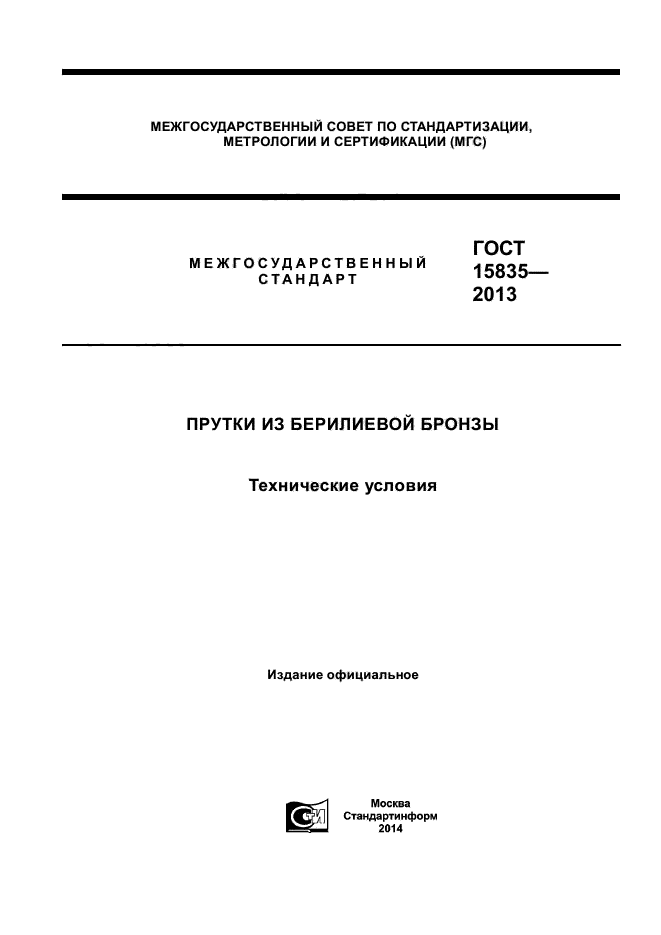 МЕЖГОСУДАРСТВЕННЫЙ СОВЕТ ПО СТАНДАРТИЗАЦИИ, МЕТРОЛОГИИ И СЕРТИФИКАЦИИ (МГС)

МЕЖГОСУДАРСТВЕННЫЙ СТАНДАРТ

ГОСТ 15835— 2013

ПРУТКИ ИЗ БЕРИЛИЕВОЙ БРОНЗЫ

Технические условия

Издание официальное

Москва
Стандартинформ
2014